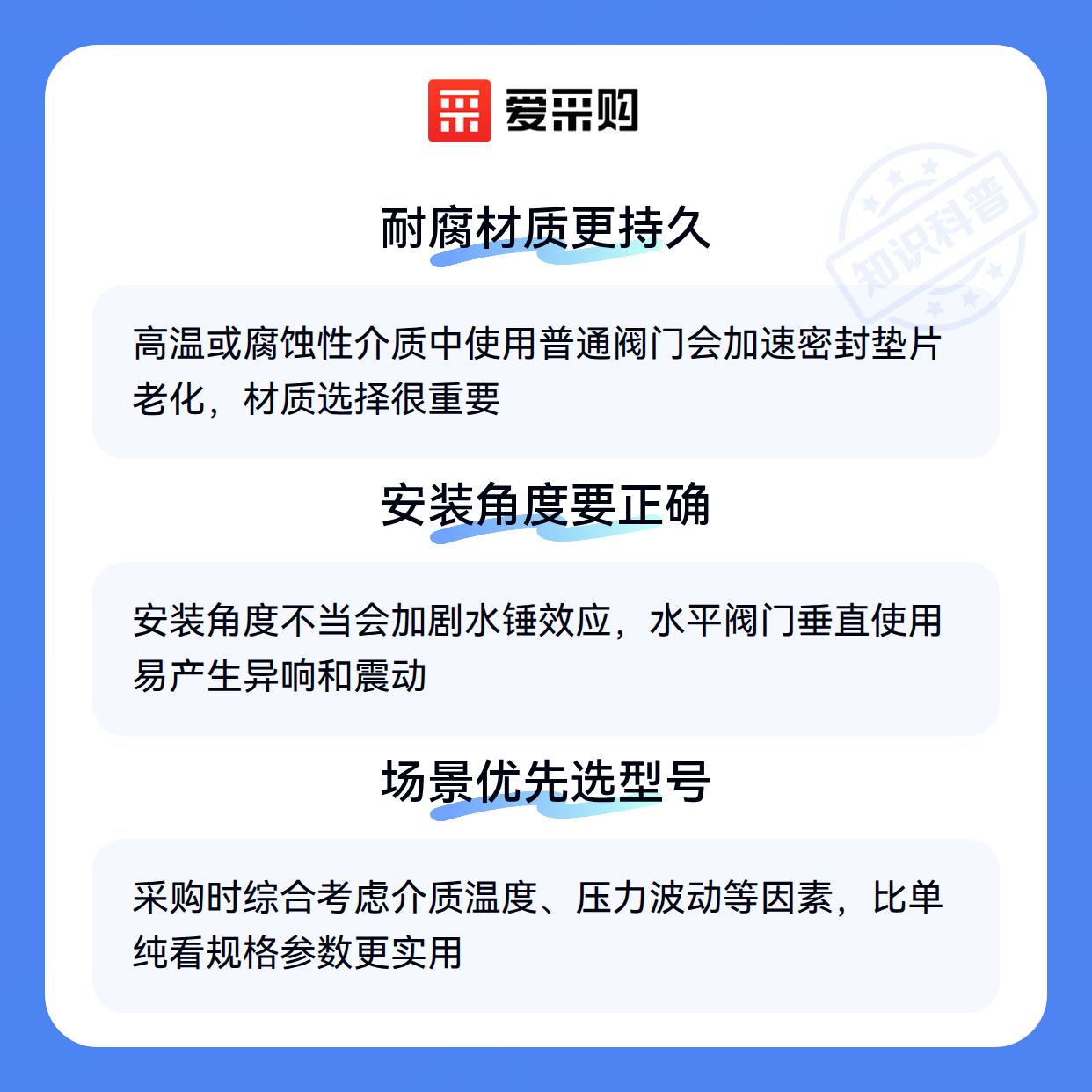 爱采购

耐腐材质更持久

高温或腐蚀性介质中使用普通阀门会加速密封垫片老化，材质选择很重要

安装角度要正确

安装角度不当会加剧水锤效应，水平阀门垂直使用易产生异响和震动

场景优先选型号

采购时综合考虑介质温度、压力波动等因素，比单纯看规格参数更实用

知识科普